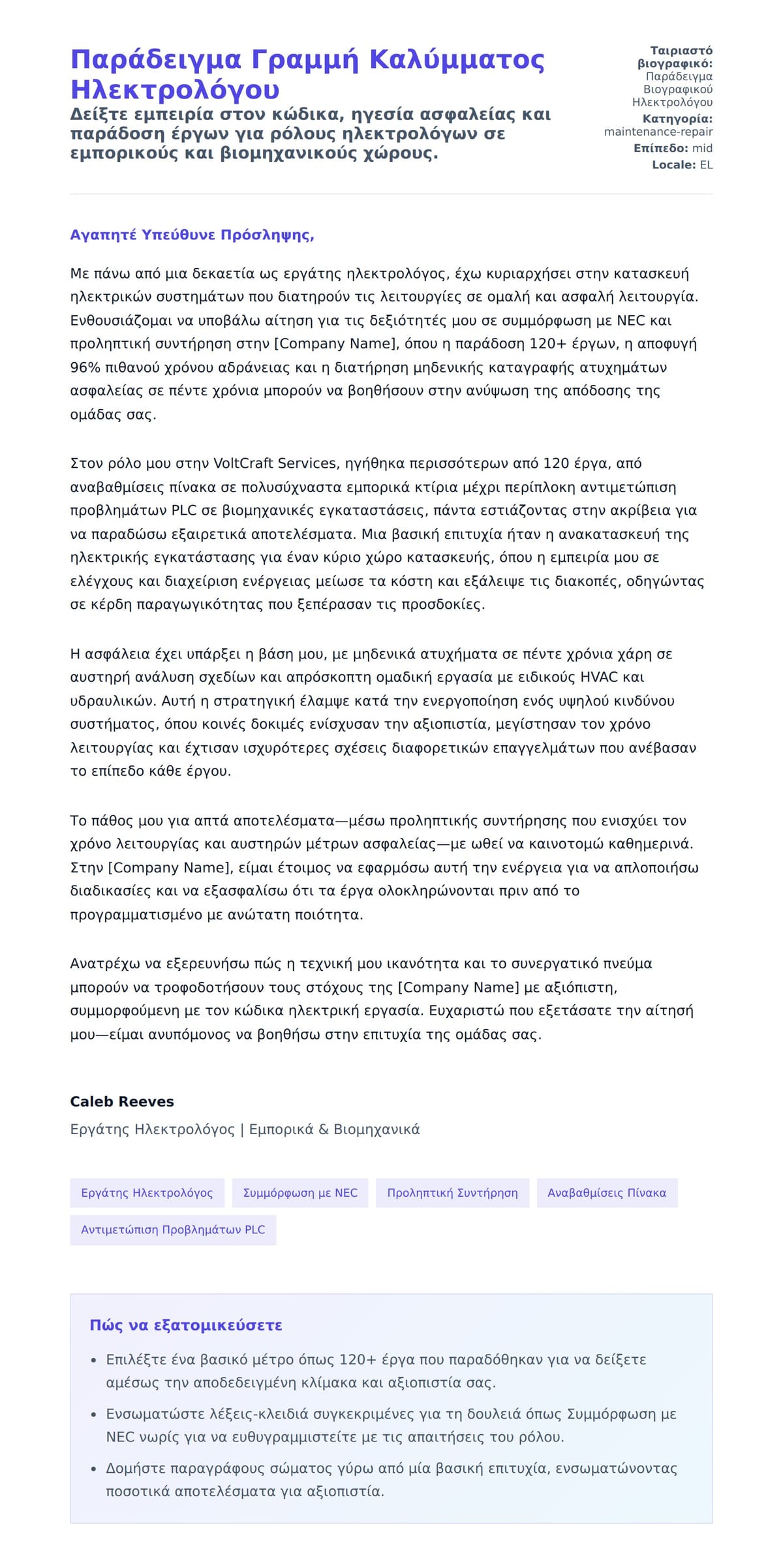 Παράδειγμα Γραμμή Καλύμματος Ηλεκτρολόγου

Δείξτε εμπειρία στον κώδικα, ηγεσία ασφαλείας και παράδοση έργων για ρόλους ηλεκτρολόγων σε εμπορικούς και βιομηχανικούς χώρους.

Ταιριαστό βιογραφικό: Παράδειγμα Βιογραφικού Ηλεκτρολόγου
Κατηγορία: maintenance-repair
Επίπεδο: mid
Locale: EL

Αγαπητέ Υπεύθυνε Πρόσληψης,

Με πάνω από μια δεκαετία ως εργάτης ηλεκτρολόγος, έχω κυριαρχήσει στην κατασκευή ηλεκτρικών συστημάτων που διατηρούν τις λειτουργίες σε ομαλή και ασφαλή λειτουργία. Ενθουσιάζομαι να υποβάλω αίτηση για τις δεξιότητές μου σε συμμόρφωση με NEC και προληπτική συντήρηση στην [Company Name], όπου η παράδοση 120+ έργων, η αποφυγή 96% πιθανού χρόνου αδράνειας και η διατήρηση μηδενικής καταγραφής ατυχημάτων ασφαλείας σε πέντε χρόνια μπορούν να βοηθήσουν στην ανύψωση της απόδοσης της ομάδας σας.

Στον ρόλο μου στην VoltCraft Services, ηγήθηκα περισσότερων από 120 έργα, από αναβαθμίσεις πίνακα σε πολυσύχναστα εμπορικά κτίρια μέχρι περίπλοκη αντιμετώπιση προβλημάτων PLC σε βιομηχανικές εγκαταστάσεις, πάντα εστιάζοντας στην ακρίβεια για να παραδώσω εξαιρετικά αποτελέσματα. Μια βασική επιτυχία ήταν η ανακατασκευή της ηλεκτρικής εγκατάστασης για έναν κύριο χώρο κατασκευής, όπου η εμπειρία μου σε ελέγχους και διαχείριση ενέργειας μείωσε τα κόστη και εξάλειψε τις διακοπές, οδηγώντας σε κέρδη παραγωγικότητας που ξεπέρασαν τις προσδοκίες.

Η ασφάλεια έχει υπάρξει η βάση μου, με μηδενικά ατυχήματα σε πέντε χρόνια χάρη σε αυστηρή ανάλυση σχεδίων και απρόσκοπτη ομαδική εργασία με ειδικούς HVAC και υδραυλικών. Αυτή η στρατηγική έλαμψε κατά την ενεργοποίηση ενός υψηλού κινδύνου συστήματος, όπου κοινές δοκιμές ενίσχυσαν την αξιοπιστία, μεγίστησαν τον χρόνο λειτουργίας και έχτισαν ισχυρότερες σχέσεις διαφορετικών επαγγελμάτων που ανέβασαν το επίπεδο κάθε έργου.

Το πάθος μου για απτά αποτελέσματα—μέσω προληπτικής συντήρησης που ενισχύει τον χρόνο λειτουργίας και αυστηρών μέτρων ασφαλείας—με ωθεί να καινοτομώ καθημερινά. Στην [Company Name], είμαι έτοιμος να εφαρμόσω αυτή την ενέργεια για να απλοποιήσω διαδικασίες και να εξασφαλίσω ότι τα έργα ολοκληρώνονται πριν από το προγραμματισμένο με ανώτατη ποιότητα.

Ανατρέχω να εξερευνήσω πώς η τεχνική μου ικανότητα και το συνεργατικό πνεύμα μπορούν να τροφοδοτήσουν τους στόχους της [Company Name] με αξιόπιστη, συμμορφούμενη με τον κώδικα ηλεκτρική εργασία. Ευχαριστώ που εξετάσατε την αίτησή μου—είμαι ανυπόμονος να βοηθήσω στην επιτυχία της ομάδας σας.

Caleb Reeves
Εργάτης Ηλεκτρολόγος | Εμπορικά & Βιομηχανικά

Εργάτης Ηλεκτρολόγος
Συμμόρφωση με NEC
Προληπτική Συντήρηση
Αναβαθμίσεις Πίνακα
Αντιμετώπιση Προβλημάτων PLC

Πώς να εξατομικεύσετε

• Επιλέξτε ένα βασικό μέτρο όπως 120+ έργα που παραδόθηκαν για να δείξετε αμέσως την αποδεδειγμένη κλίμακα και αξιοπιστία σας.
• Ενσωματώστε λέξεις-κλειδιά συγκεκριμένες για τη δουλειά όπως Συμμόρφωση με NEC νωρίς για να ευθυγραμμιστείτε με τις απαιτήσεις του ρόλου.
• Δομήστε παραγράφους σώματος γύρω από μία βασική επιτυχία, ενσωματώνοντας ποσοτικά αποτελέσματα για αξιοπιστία.